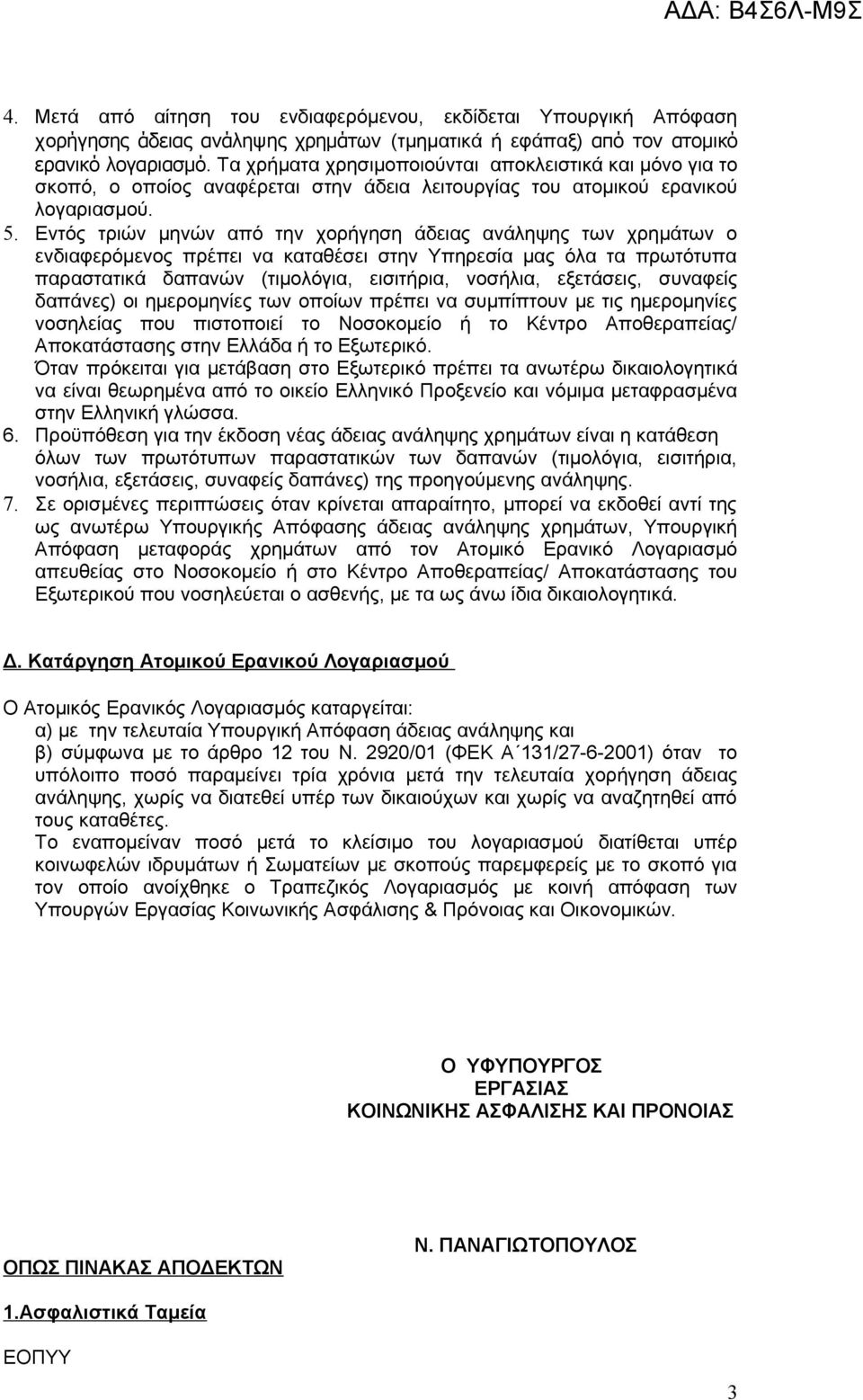 ΑΔΑ: Β4Σ6Λ-Μ9Σ

4. Μετά από αίτηση του ενδιαφερόμενου, εκδίδεται Υπουργική Απόφαση χορήγησης άδειας ανάληψης χρημάτων (τμηματικά ή εφάπαξ) από τον ατομικό ερανικό λογαριασμό. Τα χρήματα χρησιμοποιούνται αποκλειστικά και μόνο για το σκοπό, ο οποίος αναφέρεται στην άδεια λειτουργίας του ατομικού ερανικού λογαριασμού.

5. Εντός τριών μηνών από την χορήγηση άδειας ανάληψης των χρημάτων ο ενδιαφερόμενος πρέπει να καταθέσει στην Υπηρεσία μας όλα τα πρωτότυπα παραστατικά δαπανών (τιμολόγια, εισιτήρια, νοσήλια, εξετάσεις, συναφείς δαπάνες) οι ημερομηνίες των οποίων πρέπει να συμπίπτουν με τις ημερομηνίες νοσηλείας που πιστοποιεί το Νοσοκομείο ή το Κέντρο Αποθεραπείας/ Αποκατάστασης στην Ελλάδα ή το Εξωτερικό.
Όταν πρόκειται για μετάβαση στο Εξωτερικό πρέπει τα ανωτέρω δικαιολογητικά να είναι θεωρημένα από το οικείο Ελληνικό Προξενείο και νόμιμα μεταφρασμένα στην Ελληνική γλώσσα.

6. Προϋπόθεση για την έκδοση νέας άδειας ανάληψης χρημάτων είναι η κατάθεση όλων των πρωτότυπων παραστατικών των δαπανών (τιμολόγια, εισιτήρια, νοσήλια, εξετάσεις, συναφείς δαπάνες) της προηγούμενης ανάληψης.

7. Σε ορισμένες περιπτώσεις όταν κρίνεται απαραίτητο, μπορεί να εκδοθεί αντί της ως ανωτέρω Υπουργικής Απόφασης άδειας ανάληψης χρημάτων, Υπουργική Απόφαση μεταφοράς χρημάτων από τον Ατομικό Ερανικό Λογαριασμό απευθείας στο Νοσοκομείο ή στο Κέντρο Αποθεραπείας/ Αποκατάστασης του Εξωτερικού που νοσηλεύεται ο ασθενής, με τα ως άνω ίδια δικαιολογητικά.

Δ. Κατάργηση Ατομικού Ερανικού Λογαριασμού

Ο Ατομικός Ερανικός Λογαριασμός καταργείται:
α) με την τελευταία Υπουργική Απόφαση άδειας ανάληψης και
β) σύμφωνα με το άρθρο 12 του Ν. 2920/01 (ΦΕΚ Α΄131/27-6-2001) όταν το υπόλοιπο ποσό παραμείνει τρία χρόνια μετά την τελευταία χορήγηση άδειας ανάληψης, χωρίς να διατεθεί υπέρ των δικαιούχων και χωρίς να αναζητηθεί από τους καταθέτες.
Το εναπομείναν ποσό μετά το κλείσιμο του λογαριασμού διατίθεται υπέρ κοινωφελών ιδρυμάτων ή Σωματείων με σκοπούς παρεμφερείς με το σκοπό για τον οποίο ανοίχθηκε ο Τραπεζικός Λογαριασμός με κοινή απόφαση των Υπουργών Εργασίας Κοινωνικής Ασφάλισης & Πρόνοιας και Οικονομικών.

Ο ΥΦΥΠΟΥΡΓΟΣ
ΕΡΓΑΣΙΑΣ
ΚΟΙΝΩΝΙΚΗΣ ΑΣΦΑΛΙΣΗΣ ΚΑΙ ΠΡΟΝΟΙΑΣ

Ν. ΠΑΝΑΓΙΩΤΟΠΟΥΛΟΣ

ΟΠΩΣ ΠΙΝΑΚΑΣ ΑΠΟΔΕΚΤΩΝ

1.Ασφαλιστικά Ταμεία

ΕΟΠΥΥ

3